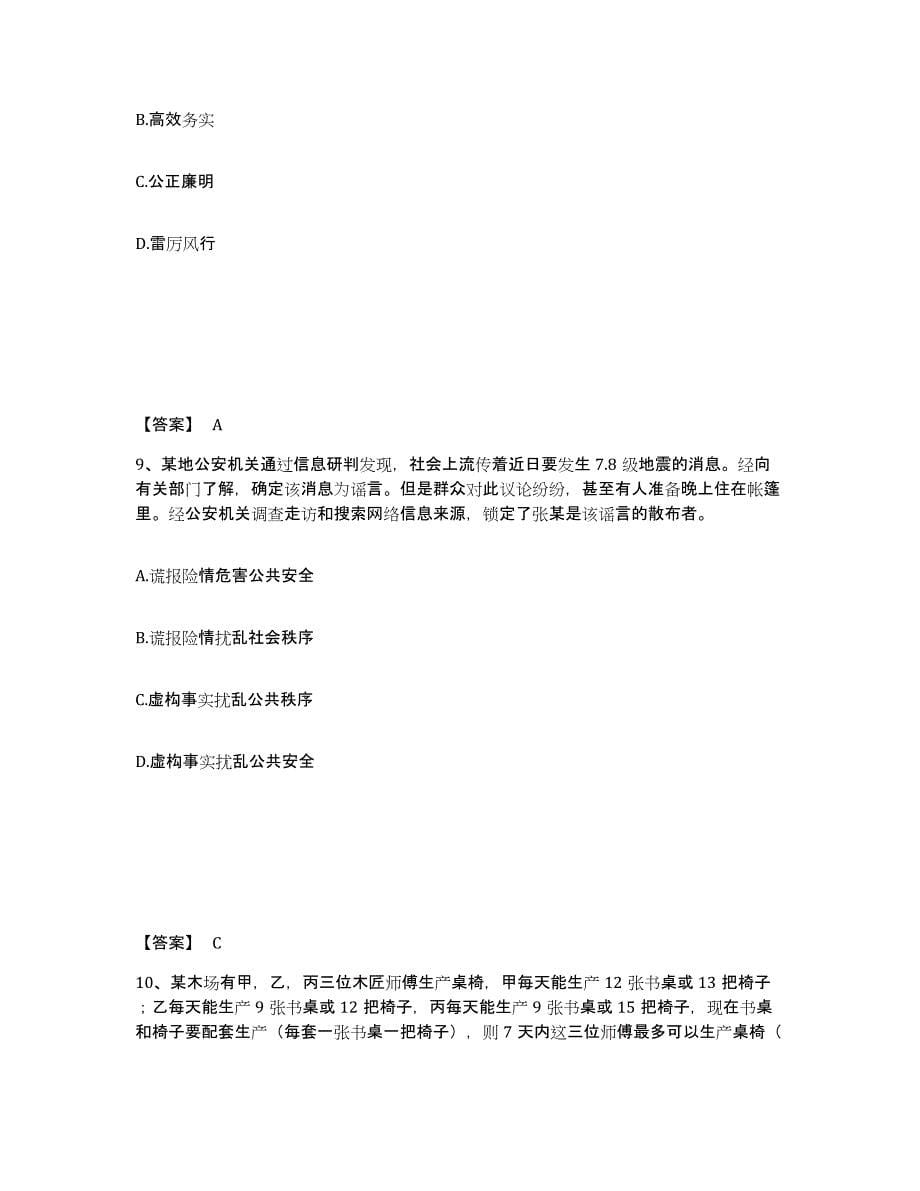 B.高效务实

C.公正廉明

D.雷厉风行

【答案】 A

9、某地公安机关通过信息研判发现，社会上流传着近日要发生 7.8 级地震的消息。经向有关部门了解，确定该消息为谣言。但是群众对此议论纷纷，甚至有人准备晚上住在帐篷里。经公安机关调查走访和搜索网络信息来源，锁定了张某是该谣言的散布者。

A.谎报险情危害公共安全

B.谎报险情扰乱社会秩序

C.虚构事实扰乱公共秩序

D.虚构事实扰乱公共安全

【答案】 C

10、某木场有甲，乙，丙三位木匠师傅生产桌椅，甲每天能生产 12 张书桌或 13 把椅子；乙每天能生产 9 张书桌或 12 把椅子，丙每天能生产 9 张书桌或 15 把椅子，现在书桌和椅子要配套生产（每套一张书桌一把椅子），则 7 天内这三位师傅最多可以生产桌椅（